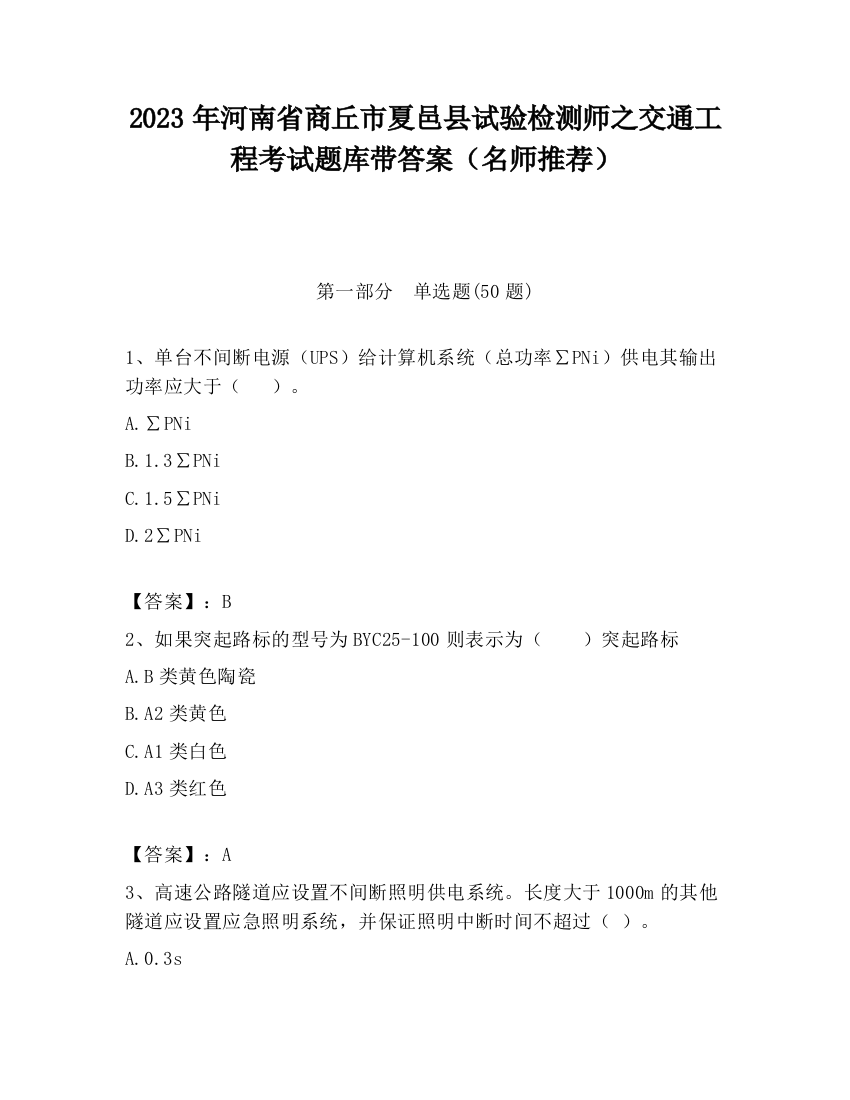 2023 年河南省商丘市夏邑县试验检测师之交通工程考试题库带答案（名师推荐）

第一部分　单选题(50 题)

1、单台不间断电源（UPS）给计算机系统（总功率∑PNi）供电其输出功率应大于（　　）。

A.∑PNi

B.1.3∑PNi

C.1.5∑PNi

D.2∑PNi

【答案】：B

2、如果突起路标的型号为 BYC25-100 则表示为（　　）突起路标

A.B 类黄色陶瓷

B.A2 类黄色

C.A1 类白色

D.A3 类红色

【答案】：A

3、高速公路隧道应设置不间断照明供电系统。长度大于 1000m 的其他隧道应设置应急照明系统，并保证照明中断时间不超过（ ）。

A.0.3s